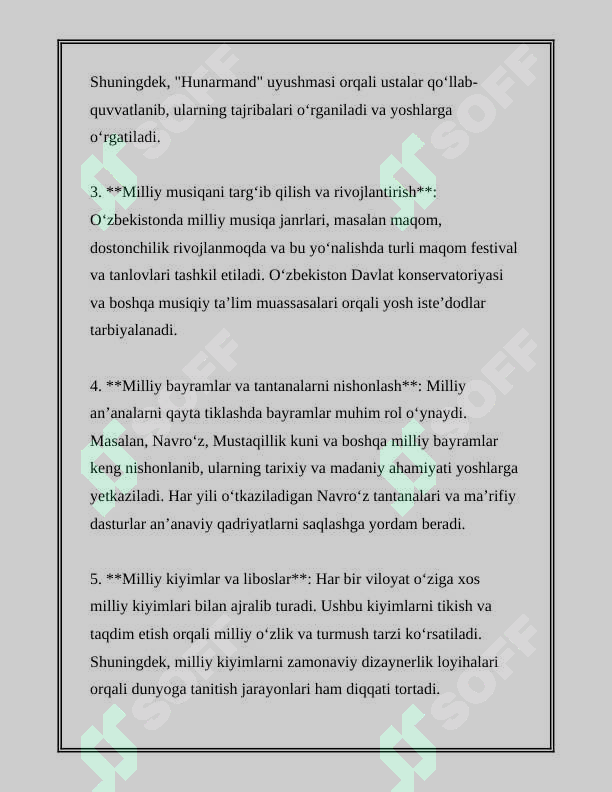 Shuningdek, "Hunarmand" uyushmasi orqali ustalar qo'llab-quvvatlanib, ularning tajribalari o'rganiladi va yoshlarga o'rgatiladi.

3. **Milliy musiqani targ'ib qilish va rivojlantirish**: O'zbekistonda milliy musiqa janrlari, masalan maqom, dostonchilik rivojlanmoqda va bu yo'nalishda turli maqom festival va tanlovlari tashkil etiladi. O'zbekiston Davlat konservatoriyasi va boshqa musiqiy ta'lim muassasalari orqali yosh iste'dodlar tarbiyalanadi.

4. **Milliy bayramlar va tantanalarni nishonlash**: Milliy an'analarni qayta tiklashda bayramlar muhim rol o'ynaydi. Masalan, Navro'z, Mustaqillik kuni va boshqa milliy bayramlar keng nishonlanib, ularning tarixiy va madaniy ahamiyati yoshlarga yetkaziladi. Har yili o'tkaziladigan Navro'z tantanalari va ma'rifiy dasturlar an'anaviy qadriyatlarni saqlashga yordam beradi.

5. **Milliy kiyimlar va liboslar**: Har bir viloyat o'ziga xos milliy kiyimlari bilan ajralib turadi. Ushbu kiyimlarni tikish va taqdim etish orqali milliy o'zlik va turmush tarzi ko'rsatiladi. Shuningdek, milliy kiyimlarni zamonaviy dizaynerlik loyihalari orqali dunyoga tanitish jarayonlari ham diqqati tortadi.

SOFF